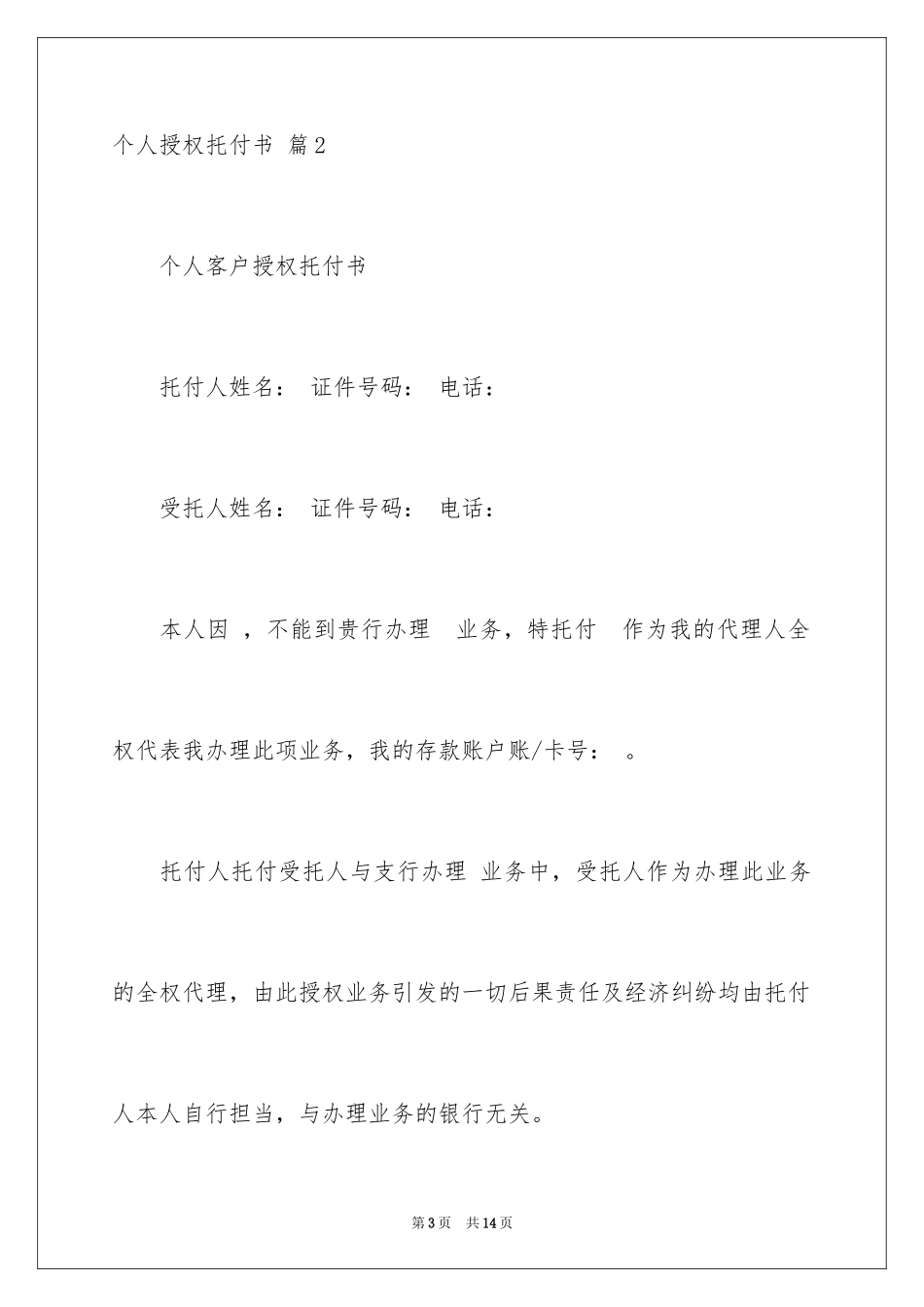 个人授权托付书 篇2

个人客户授权托付书

托付人姓名： 证件号码： 电话：

受托人姓名： 证件号码： 电话：

本人因 ，不能到贵行办理 业务，特托付 作为我的代理人全权代表我办理此项业务，我的存款账户账/卡号： 。

托付人托付受托人与支行办理 业务中，受托人作为办理此业务的全权代理，由此授权业务引发的一切后果责任及经济纠纷均由托付人本人自行担当，与办理业务的银行无关。

第3页 共14页